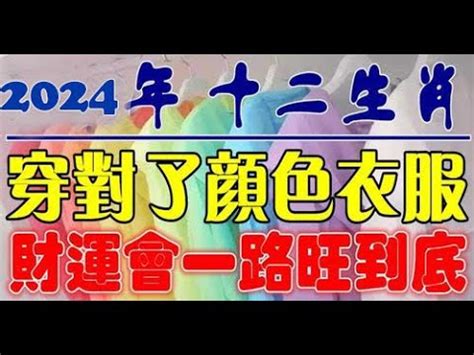 2024年十二生肖

穿對了顏色衣服

財運會一路旺到底